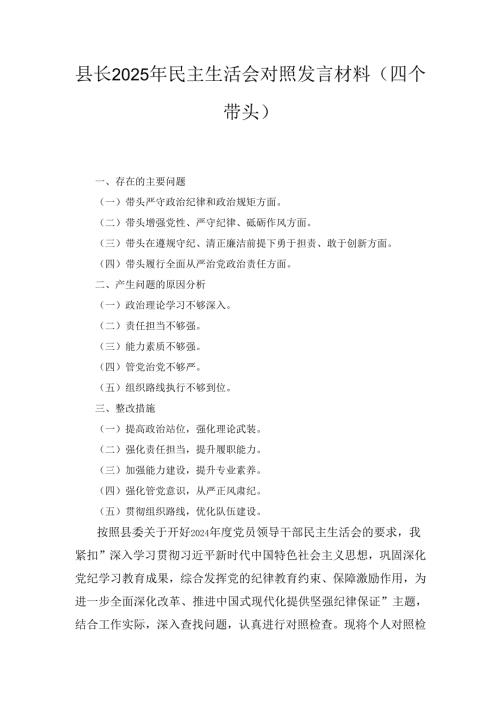 县长2025年民主生活会对照发言材料（四个带头）

一、存在的主要问题

（一）带头严守政治纪律和政治规矩方面。

（二）带头增强党性、严守纪律、砥砺作风方面。

（三）带头在遵规守纪、清正廉洁前提下勇于担责、敢于创新方面。

（四）带头履行全面从严治党政治责任方面。

二、产生问题的原因分析

（一）政治理论学习不够深入。

（二）责任担当不够强。

（三）能力素质不够强。

（四）管党治党不够严。

（五）组织路线执行不够到位。

三、整改措施

（一）提高政治站位，强化理论武装。

（二）强化责任担当，提升履职能力。

（三）加强能力建设，提升专业素养。

（四）强化管党意识，从严正风肃纪。

（五）贯彻组织路线，优化队伍建设。

按照县委关于开好2024年度党员领导干部民主生活会的要求，我紧扣”深入学习贯彻习近平新时代中国特色社会主义思想，巩固深化党纪学习教育成果，综合发挥党的纪律教育约束、保障激励作用，为进一步全面深化改革、推进中国式现代化提供坚强纪律保证”主题，结合工作实际，深入查找问题，认真进行对照检查。现将个人对照检